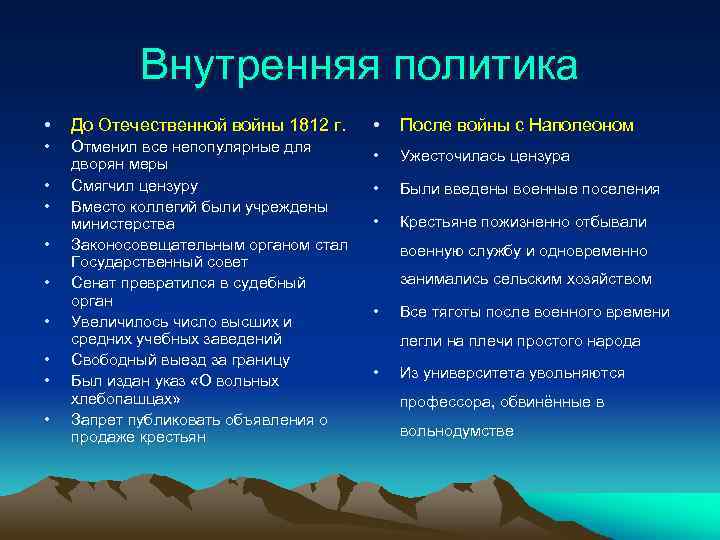 Внутренняя политика

• До Отечественной войны 1812 г.
• Отменил все непопулярные для дворян меры
• Смягчил цензуру
• Вместо коллегий были учреждены министерства
• Законосовещательным органом стал Государственный совет
• Сенат превратился в судебный орган
• Увеличилось число высших и средних учебных заведений
• Свободный выезд за границу
• Был издан указ «О вольных хлебопашцах»
• Запрет публиковать объявления о продаже крестьян

• После войны с Наполеоном
• Ужесточилась цензура
• Были введены военные поселения
• Крестьяне пожизненно отбывали военную службу и одновременно занимались сельским хозяйством
• Все тяготы после военного времени легли на плечи простого народа
• Из университета увольняются профессора, обвинённые в вольнодумстве